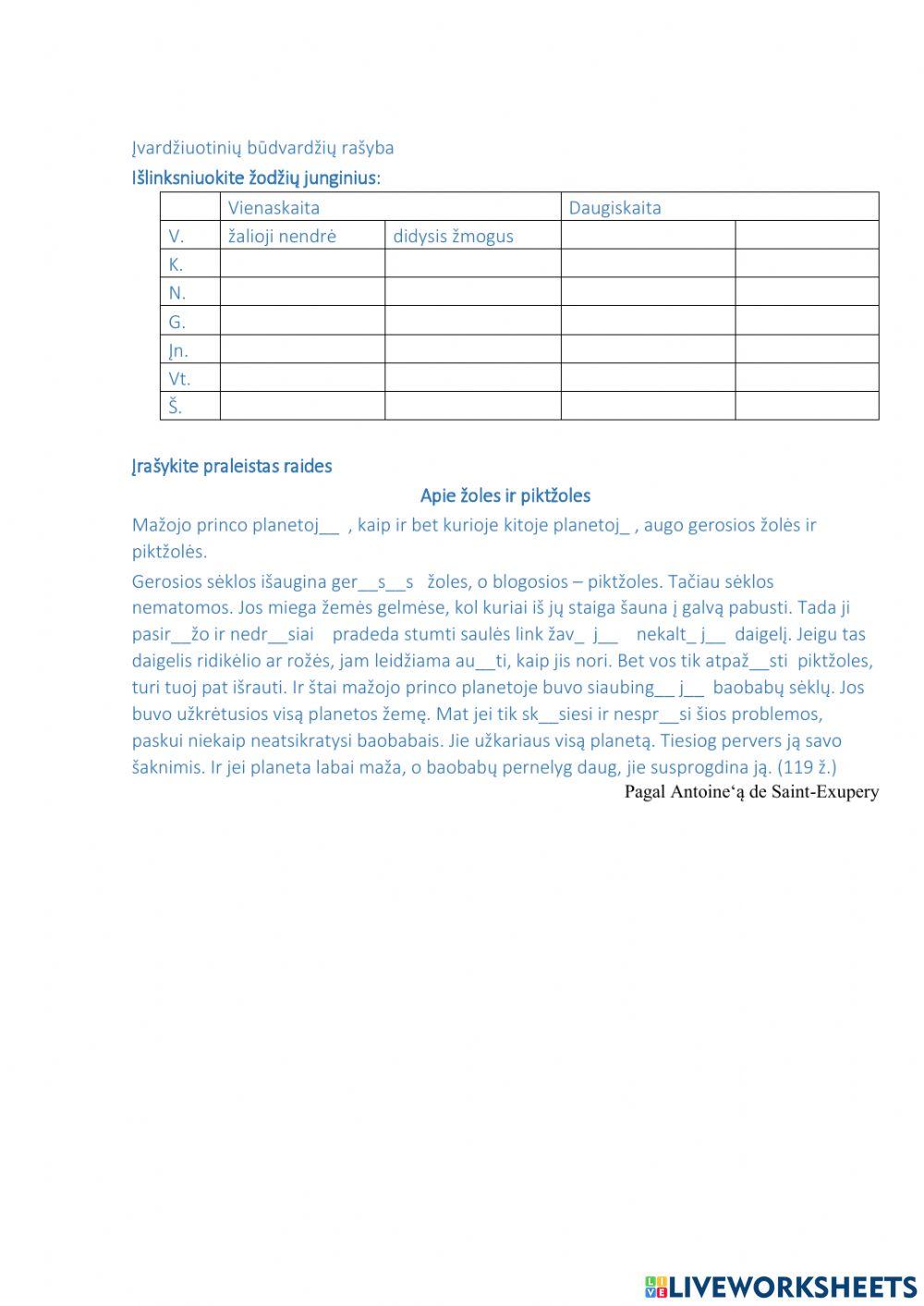 Įvardžiuotinių būdvardžių rašyba

Išlinksniuokite žodžių junginius:

| | Vienaskaita | | Daugiskaita | |
|---|---|---|---|---|
| V. | žalioji nendrė | didysis žmogus | | |
| K. | | | | |
| N. | | | | |
| G. | | | | |
| Įn. | | | | |
| Vt. | | | | |
| Š. | | | | |

Įrašykite praleistas raides

Apie žoles ir piktžoles

Mažojo princo planetoj__ , kaip ir bet kurioje kitoje planetoj_ , augo gerosios žolės ir piktžolės.

Gerosios sėklos išaugina ger__s__s žoles, o blogosios – piktžoles. Tačiau sėklos nematomos. Jos miega žemės gelmėse, kol kuriai iš jų staiga šauna į galvą pabusti. Tada ji pasir__žo ir nedr__siai pradeda stumti saulės link žav_ j__ nekalt_ j__ daigelį. Jeigu tas daigelis ridikėlio ar rožės, jam leidžiama au__ti, kaip jis nori. Bet vos tik atpaž__sti piktžoles, turi tuoj pat išrauti. Ir štai mažojo princo planetoje buvo siaubing__ j__ baobabų sėklų. Jos buvo užkrėtusios visą planetos žemę. Mat jei tik sk__siesi ir nespr__si šios problemos, paskui niekaip neatsikratysi baobabais. Jie užkariaus visą planetą. Tiesiog pervers ją savo šaknimis. Ir jei planeta labai maža, o baobabų pernelyg daug, jie susprogdina ją. (119 ž.)

Pagal Antoine'ą de Saint-Exupery

LIVEWORKSHEETS